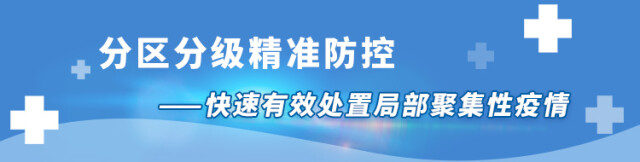 分区分级精准防控

——快速有效处置局部聚集性疫情